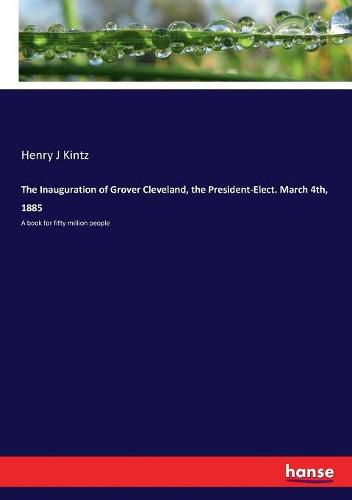 Henry J Kintz

The Inauguration of Grover Cleveland, the President-Elect. March 4th, 1885

A book for fifty million people

hanse